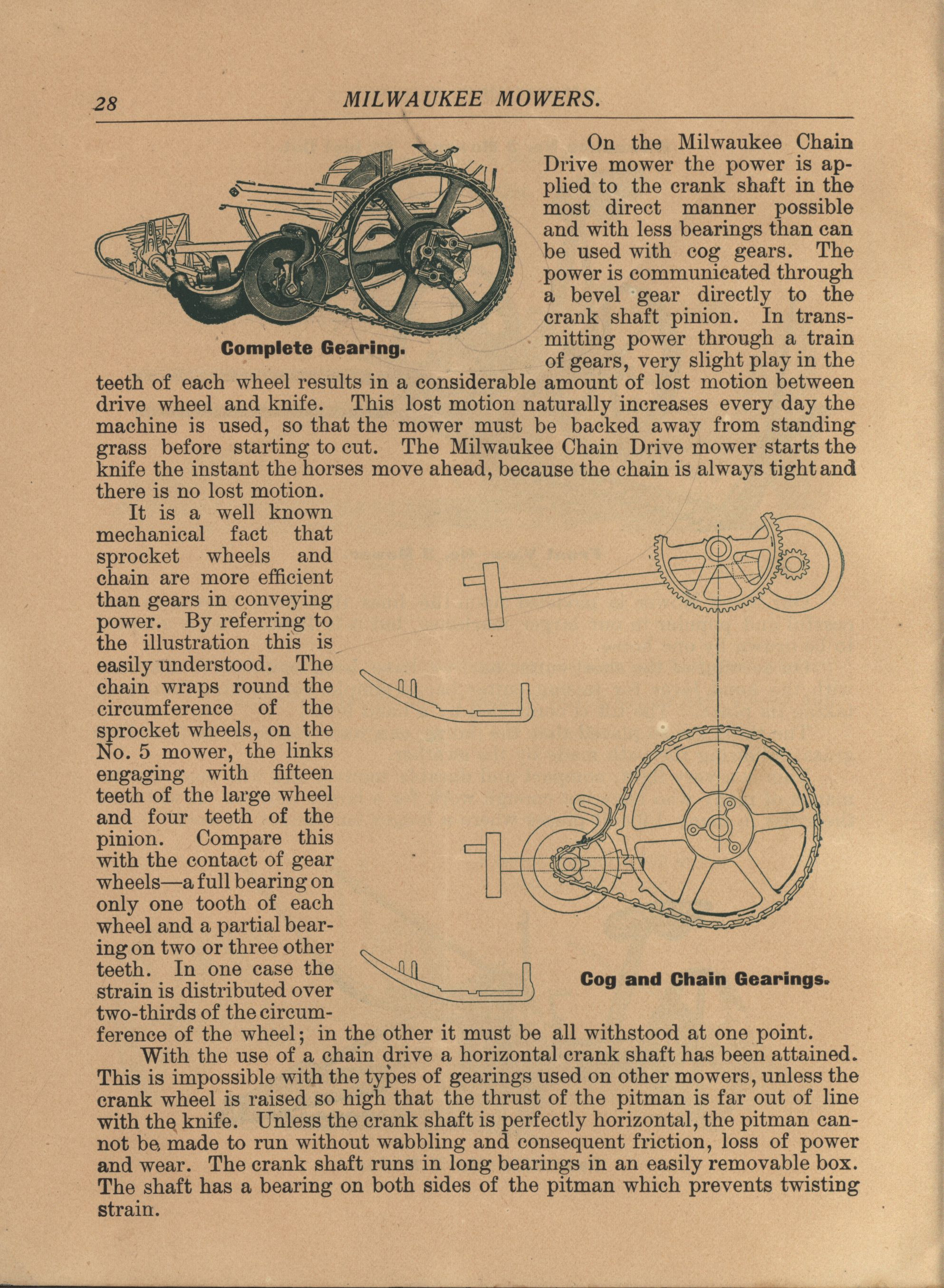 28 MILWAUKEE MOWERS.

Complete Gearing.

On the Milwaukee Chain Drive mower the power is applied to the crank shaft in the most direct manner possible and with less bearings than can be used with cog gears. The power is communicated through a bevel gear directly to the crank shaft pinion. In transmitting power through a train of gears, very slight play in the teeth of each wheel results in a considerable amount of lost motion between drive wheel and knife. This lost motion naturally increases every day the machine is used, so that the mower must be backed away from standing grass before starting to cut. The Milwaukee Chain Drive mower starts the knife the instant the horses move ahead, because the chain is always tight and there is no lost motion.

It is a well known mechanical fact that sprocket wheels and chain are more efficient than gears in conveying power. By referring to the illustration this is easily understood. The chain wraps round the circumference of the sprocket wheels, on the No. 5 mower, the links engaging with fifteen teeth of the large wheel and four teeth of the pinion. Compare this with the contact of gear wheels—a full bearing on only one tooth of each wheel and a partial bearing on two or three other teeth. In one case the strain is distributed over two-thirds of the circumference of the wheel; in the other it must be all withstood at one point.

Cog and Chain Gearings.

With the use of a chain drive a horizontal crank shaft has been attained. This is impossible with the types of gearings used on other mowers, unless the crank wheel is raised so high that the thrust of the pitman is far out of line with the knife. Unless the crank shaft is perfectly horizontal, the pitman cannot be made to run without wabbling and consequent friction, loss of power and wear. The crank shaft runs in long bearings in an easily removable box. The shaft has a bearing on both sides of the pitman which prevents twisting strain.